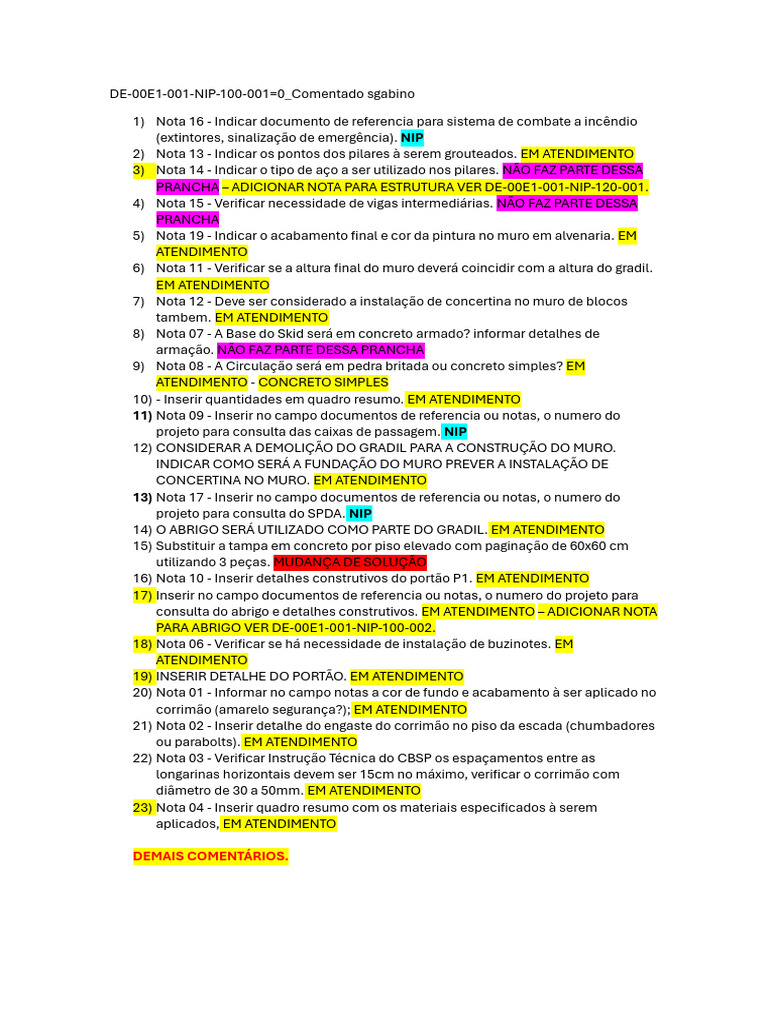 DE-00E1-001-NIP-100-001=0_Comentado sgabino

1) Nota 16 - Indicar documento de referencia para sistema de combate a incêndio (extintores, sinalização de emergência). NIP
2) Nota 13 - Indicar os pontos dos pilares à serem grouteados. EM ATENDIMENTO
3) Nota 14 - Indicar o tipo de aço a ser utilizado nos pilares. NÃO FAZ PARTE DESSA PRANCHA – ADICIONAR NOTA PARA ESTRUTURA VER DE-00E1-001-NIP-120-001.
4) Nota 15 - Verificar necessidade de vigas intermediárias. NÃO FAZ PARTE DESSA PRANCHA
5) Nota 19 - Indicar o acabamento final e cor da pintura no muro em alvenaria. EM ATENDIMENTO
6) Nota 11 - Verificar se a altura final do muro deverá coincidir com a altura do gradil. EM ATENDIMENTO
7) Nota 12 - Deve ser considerado a instalação de concertina no muro de blocos tambem. EM ATENDIMENTO
8) Nota 07 - A Base do Skid será em concreto armado? informar detalhes de armação. NÃO FAZ PARTE DESSA PRANCHA
9) Nota 08 - A Circulação será em pedra britada ou concreto simples? EM ATENDIMENTO - CONCRETO SIMPLES
10) - Inserir quantidades em quadro resumo. EM ATENDIMENTO
11) Nota 09 - Inserir no campo documentos de referencia ou notas, o numero do projeto para consulta das caixas de passagem. NIP
12) CONSIDERAR A DEMOLIÇÃO DO GRADIL PARA A CONSTRUÇÃO DO MURO. INDICAR COMO SERÁ A FUNDAÇÃO DO MURO PREVER A INSTALAÇÃO DE CONCERTINA NO MURO. EM ATENDIMENTO
13) Nota 17 - Inserir no campo documentos de referencia ou notas, o numero do projeto para consulta do SPDA. NIP
14) O ABRIGO SERÁ UTILIZADO COMO PARTE DO GRADIL. EM ATENDIMENTO
15) Substituir a tampa em concreto por piso elevado com paginação de 60x60 cm utilizando 3 peças. MUDANÇA DE SOLUÇÃO
16) Nota 10 - Inserir detalhes construtivos do portão P1. EM ATENDIMENTO
17) Inserir no campo documentos de referencia ou notas, o numero do projeto para consulta do abrigo e detalhes construtivos. EM ATENDIMENTO – ADICIONAR NOTA PARA ABRIGO VER DE-00E1-001-NIP-100-002.
18) Nota 06 - Verificar se há necessidade de instalação de buzinotes. EM ATENDIMENTO
19) INSERIR DETALHE DO PORTÃO. EM ATENDIMENTO
20) Nota 01 - Informar no campo notas a cor de fundo e acabamento à ser aplicado no corrimão (amarelo segurança?); EM ATENDIMENTO
21) Nota 02 - Inserir detalhe do engaste do corrimão no piso da escada (chumbadores ou parabolts). EM ATENDIMENTO
22) Nota 03 - Verificar Instrução Técnica do CBSP os espaçamentos entre as longarinas horizontais devem ser 15cm no máximo, verificar o corrimão com diâmetro de 30 a 50mm. EM ATENDIMENTO
23) Nota 04 - Inserir quadro resumo com os materiais especificados à serem aplicados, EM ATENDIMENTO

DEMAIS COMENTÁRIOS.